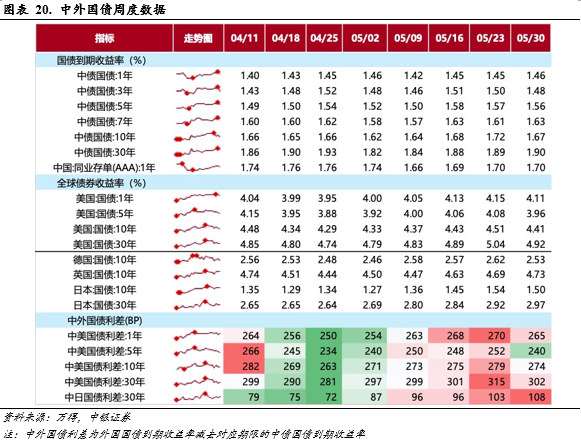 图表 20. 中外国债周度数据

| 指标 | 走势图 | 04/11 | 04/18 | 04/25 | 05/02 | 05/09 | 05/16 | 05/23 | 05/30 |
|---|---|---|---|---|---|---|---|---|---|
| 国债到期收益率（%） | | | | | | | | | |
| 中债国债:1年 | | 1.40 | 1.43 | 1.45 | 1.46 | 1.42 | 1.45 | 1.45 | 1.46 |
| 中债国债:3年 | | 1.43 | 1.48 | 1.52 | 1.48 | 1.46 | 1.51 | 1.50 | 1.48 |
| 中债国债:5年 | | 1.49 | 1.50 | 1.54 | 1.52 | 1.50 | 1.58 | 1.57 | 1.56 |
| 中债国债:7年 | | 1.60 | 1.60 | 1.62 | 1.58 | 1.57 | 1.63 | 1.61 | 1.63 |
| 中债国债:10年 | | 1.66 | 1.65 | 1.66 | 1.62 | 1.64 | 1.68 | 1.72 | 1.67 |
| 中债国债:30年 | | 1.86 | 1.90 | 1.93 | 1.82 | 1.84 | 1.88 | 1.89 | 1.90 |
| 中国:同业存单(AAA):1年 | | 1.74 | 1.76 | 1.76 | 1.74 | 1.66 | 1.69 | 1.70 | 1.70 |
| 全球债券收益率（%） | | | | | | | | | |
| 美国:国债:1年 | | 4.04 | 3.99 | 3.95 | 4.00 | 4.05 | 4.13 | 4.15 | 4.11 |
| 美国:国债:5年 | | 4.15 | 3.95 | 3.88 | 3.92 | 4.00 | 4.06 | 4.08 | 3.96 |
| 美国:国债:10年 | | 4.48 | 4.34 | 4.29 | 4.33 | 4.37 | 4.43 | 4.51 | 4.41 |
| 美国:国债:30年 | | 4.85 | 4.80 | 4.74 | 4.79 | 4.83 | 4.89 | 5.04 | 4.92 |
| 德国:国债:10年 | | 2.56 | 2.53 | 2.48 | 2.46 | 2.58 | 2.57 | 2.62 | 2.53 |
| 英国:国债:10年 | | 4.74 | 4.51 | 4.44 | 4.50 | 4.47 | 4.63 | 4.69 | 4.73 |
| 日本:国债:10年 | | 1.35 | 1.29 | 1.34 | 1.27 | 1.36 | 1.45 | 1.54 | 1.50 |
| 日本:国债:30年 | | 2.65 | 2.65 | 2.64 | 2.69 | 2.80 | 2.84 | 2.92 | 2.97 |
| 中外国债利差(BP) | | | | | | | | | |
| 中美国债利差:1年 | | 264 | 256 | 250 | 254 | 263 | 268 | 270 | 265 |
| 中美国债利差:5年 | | 266 | 245 | 234 | 240 | 250 | 248 | 252 | 240 |
| 中美国债利差:10年 | | 282 | 269 | 263 | 271 | 273 | 275 | 279 | 274 |
| 中美国债利差:30年 | | 299 | 290 | 281 | 297 | 299 | 301 | 315 | 302 |
| 中日国债利差:30年 | | 79 | 75 | 72 | 87 | 96 | 96 | 103 | 108 |

资料来源：万得，中银证券
注：中外国债利差为外国国债到期收益率减去对应期限的中债国债到期收益率